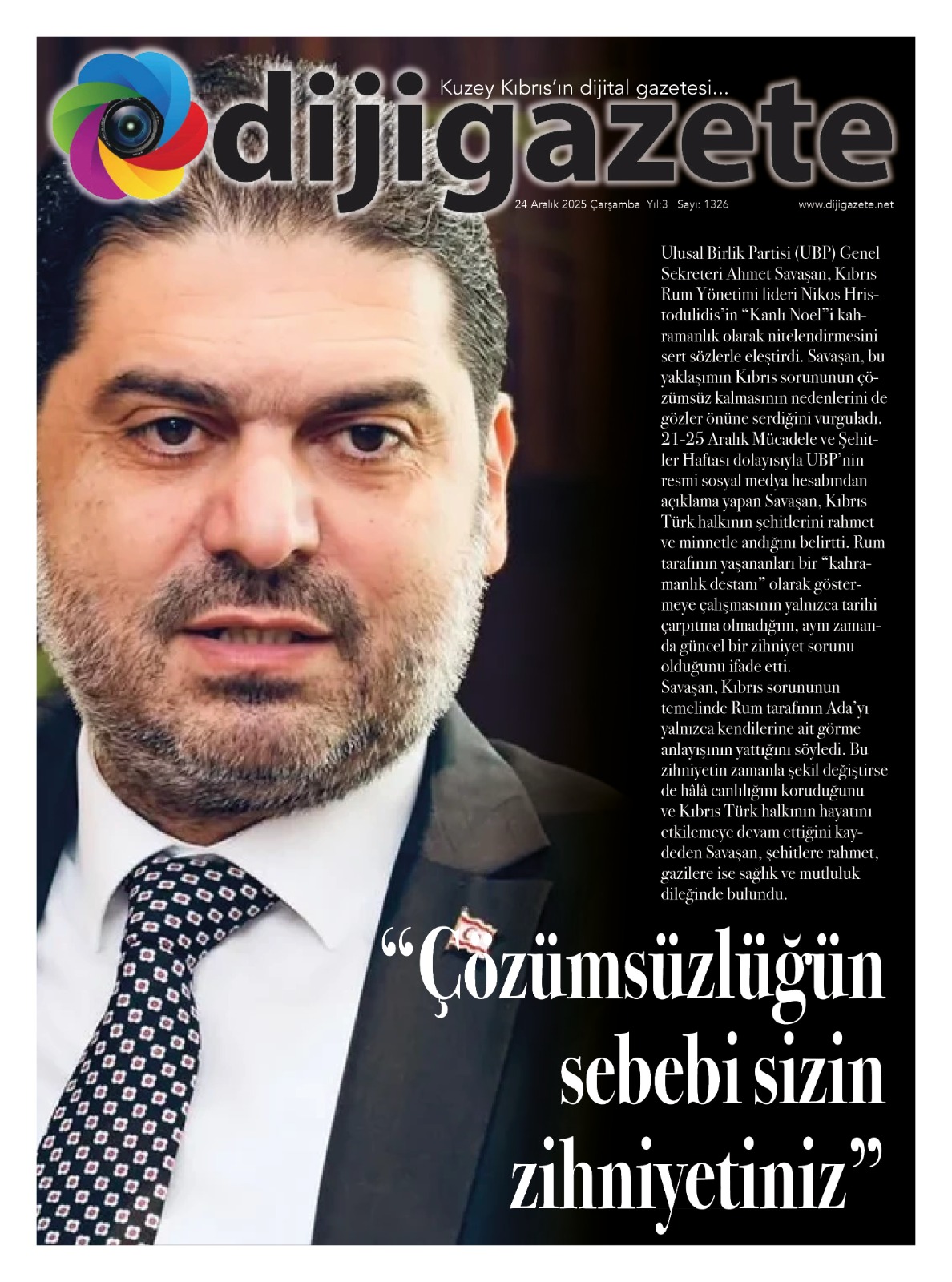 Kuzey Kıbrıs'ın dijital gazetesi...

dijigazete

24 Aralık 2025 Çarşamba Yıl:3 Sayı: 1326 www.dijigazete.net

Ulusal Birlik Partisi (UBP) Genel Sekreteri Ahmet Savaşan, Kıbrıs Rum Yönetimi lideri Nikos Hristodulidis'in "Kanlı Noel"i kahramanlık olarak nitelendirmesini sert sözlerle eleştirdi. Savaşan, bu yaklaşımın Kıbrıs sorununun çözümsüz kalmasının nedenlerini de gözler önüne serdiğini vurguladı. 21-25 Aralık Mücadele ve Şehitler Haftası dolayısıyla UBP'nin resmi sosyal medya hesabından açıklama yapan Savaşan, Kıbrıs Türk halkının şehitlerini rahmet ve minnetle andığını belirtti. Rum tarafının yaşananları bir "kahramanlık destanı" olarak göstermeye çalışmasının yalnızca tarihi çarpıtma olmadığını, aynı zamanda güncel bir zihniyet sorunu olduğunu ifade etti.

Savaşan, Kıbrıs sorununun temelinde Rum tarafının Ada'yı yalnızca kendilerine ait görme anlayışının yattığını söyledi. Bu zihniyetin zamanla şekil değiştirse de hâlâ canlılığını koruduğunu ve Kıbrıs Türk halkının hayatını etkilemeye devam ettiğini kaydeden Savaşan, şehitlere rahmet, gazilere ise sağlık ve mutluluk dileğinde bulundu.

"Çözümsüzlüğün sebebi sizin zihniyetiniz"